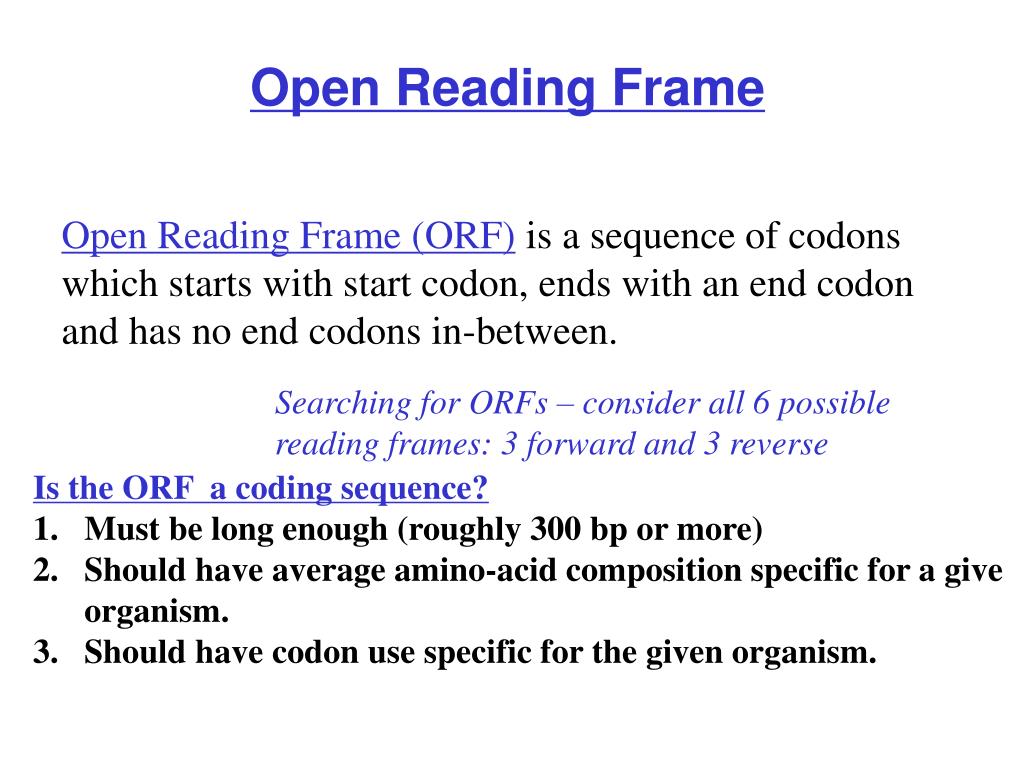 Open Reading Frame

Open Reading Frame (ORF) is a sequence of codons which starts with start codon, ends with an end codon and has no end codons in-between.

Searching for ORFs – consider all 6 possible reading frames: 3 forward and 3 reverse

Is the ORF a coding sequence?
1. Must be long enough (roughly 300 bp or more)
2. Should have average amino-acid composition specific for a give organism.
3. Should have codon use specific for the given organism.